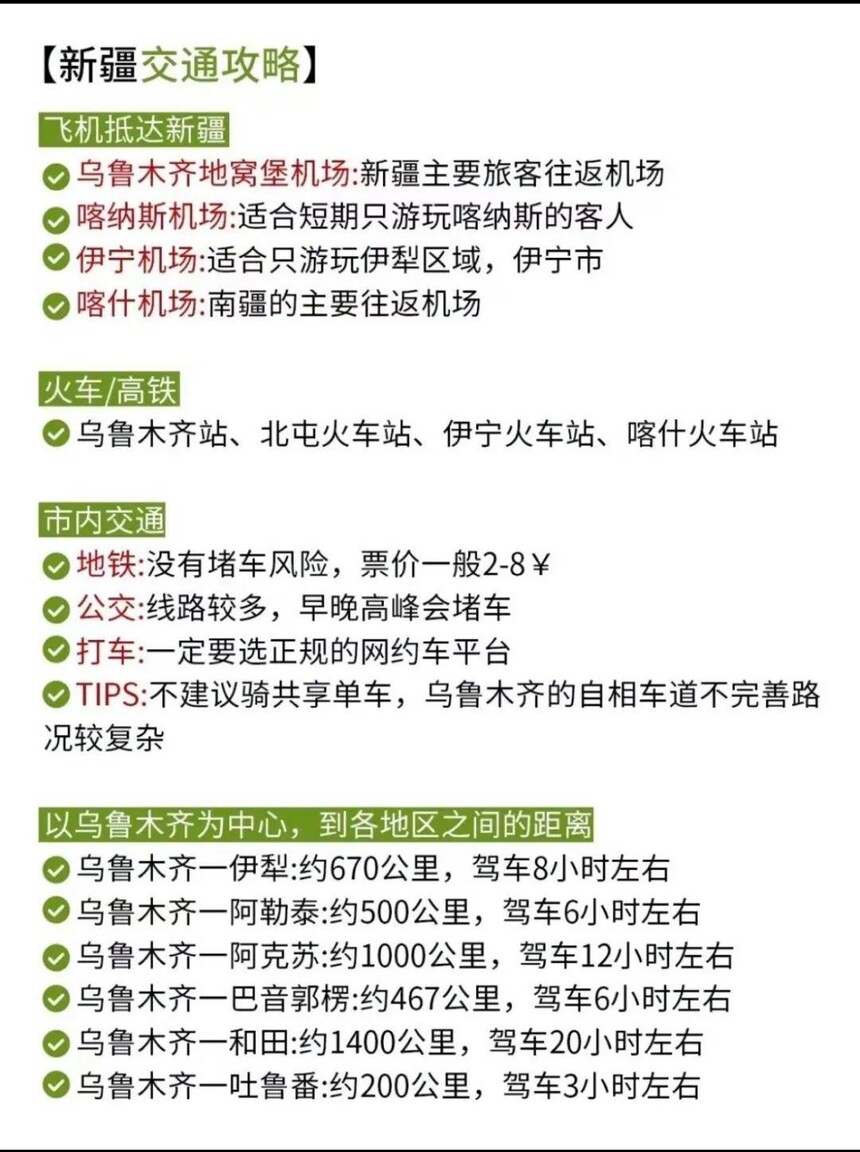 【新疆交通攻略】

飞机抵达新疆
乌鲁木齐地窝堡机场:新疆主要旅客往返机场
喀纳斯机场:适合短期只游玩喀纳斯的客人
伊宁机场:适合只游玩伊犁区域，伊宁市
喀什机场:南疆的主要往返机场

火车/高铁
乌鲁木齐站、北屯火车站、伊宁火车站、喀什火车站

市内交通
地铁:没有堵车风险，票价一般2-8￥
公交:线路较多，早晚高峰会堵车
打车:一定要选正规的网约车平台
TIPS:不建议骑共享单车，乌鲁木齐的自相车道不完善路况较复杂

以乌鲁木齐为中心，到各地区之间的距离
乌鲁木齐一伊犁:约670公里，驾车8小时左右
乌鲁木齐一阿勒泰:约500公里，驾车6小时左右
乌鲁木齐一阿克苏:约1000公里，驾车12小时左右
乌鲁木齐一巴音郭楞:约467公里，驾车6小时左右
乌鲁木齐一和田:约1400公里，驾车20小时左右
乌鲁木齐一吐鲁番:约200公里，驾车3小时左右